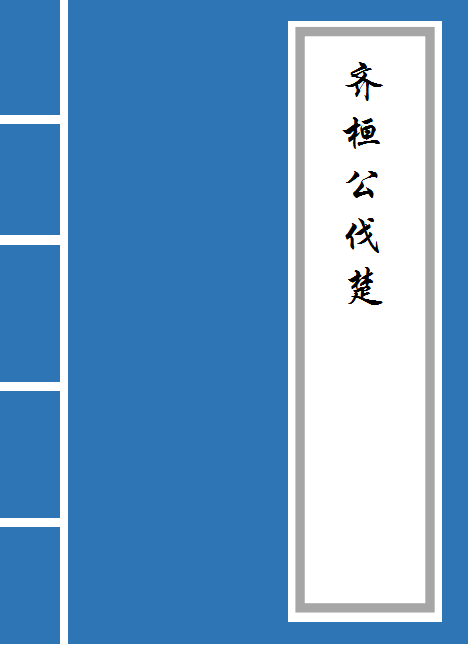 齐桓公伐楚